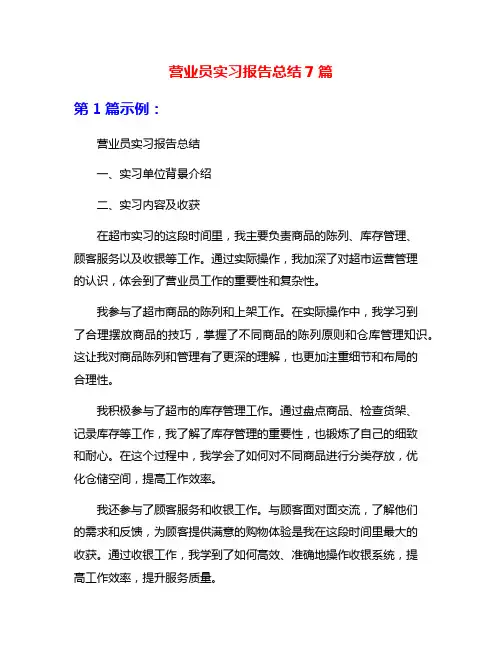 营业员实习报告总结 7 篇

第 1 篇示例：

营业员实习报告总结

一、实习单位背景介绍

二、实习内容及收获

在超市实习的这段时间里，我主要负责商品的陈列、库存管理、顾客服务以及收银等工作。通过实际操作，我加深了对超市运营管理的认识，体会到了营业员工作的重要性和复杂性。

我参与了超市商品的陈列和上架工作。在实际操作中，我学习到了合理摆放商品的技巧，掌握了不同商品的陈列原则和仓库管理知识。这让我对商品陈列和管理有了更深的理解，也更加注重细节和布局的合理性。

我积极参与了超市的库存管理工作。通过盘点商品、检查货架、记录库存等工作，我了解了库存管理的重要性，也锻炼了自己的细致和耐心。在这个过程中，我学会了如何对不同商品进行分类存放，优化仓储空间，提高工作效率。

我还参与了顾客服务和收银工作。与顾客面对面交流，了解他们的需求和反馈，为顾客提供满意的购物体验是我在这段时间里最大的收获。通过收银工作，我学到了如何高效、准确地操作收银系统，提高工作效率，提升服务质量。